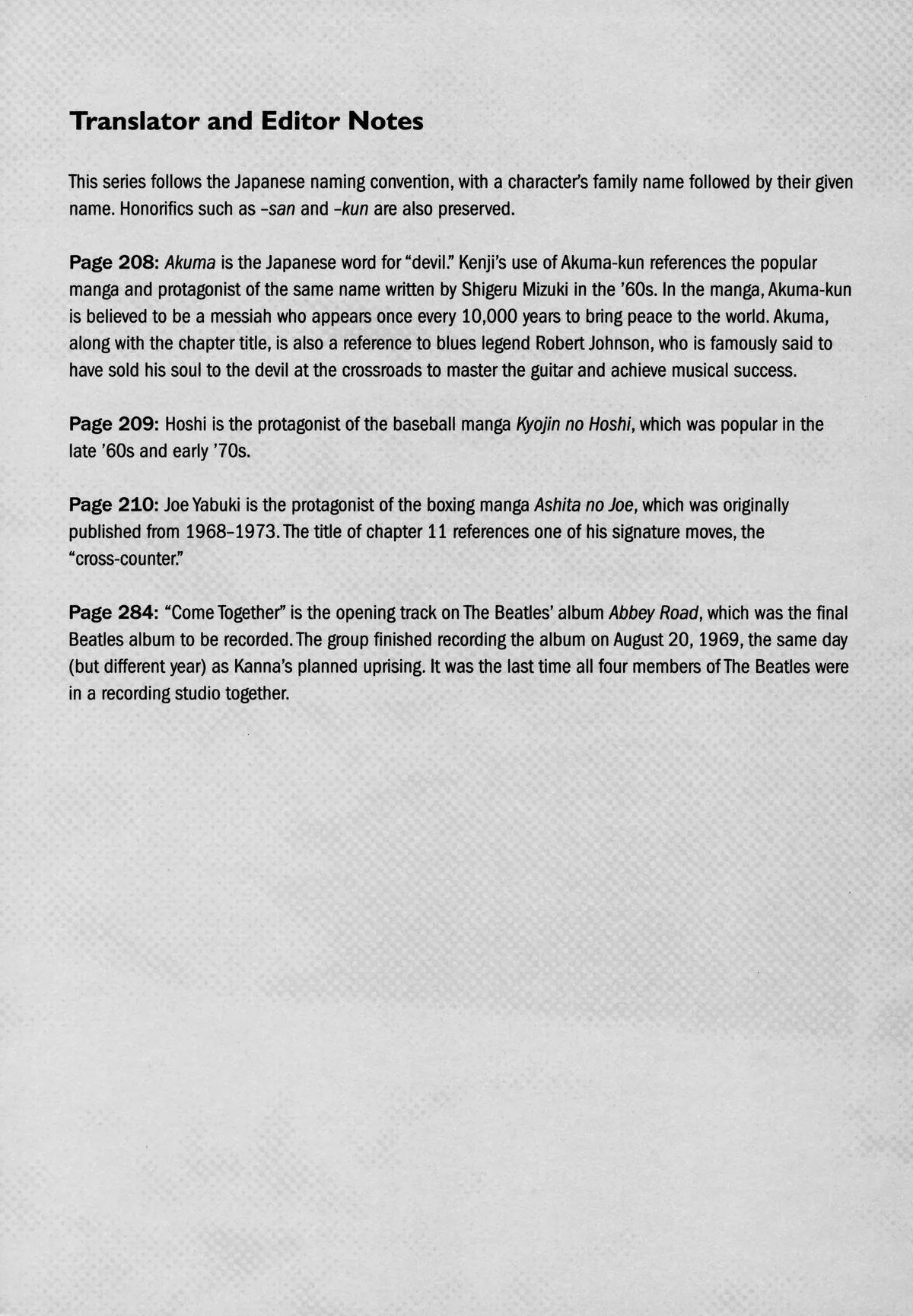 Translator and Editor Notes

This series follows the Japanese naming convention, with a character's family name followed by their given name. Honorifics such as -san and -kun are also preserved.

Page 208: Akuma is the Japanese word for "devil." Kenji's use of Akuma-kun references the popular manga and protagonist of the same name written by Shigeru Mizuki in the '60s. In the manga, Akuma-kun is believed to be a messiah who appears once every 10,000 years to bring peace to the world. Akuma, along with the chapter title, is also a reference to blues legend Robert Johnson, who is famously said to have sold his soul to the devil at the crossroads to master the guitar and achieve musical success.

Page 209: Hoshi is the protagonist of the baseball manga Kyojin no Hoshi, which was popular in the late '60s and early '70s.

Page 210: Joe Yabuki is the protagonist of the boxing manga Ashita no Joe, which was originally published from 1968–1973. The title of chapter 11 references one of his signature moves, the "cross-counter."

Page 284: "Come Together" is the opening track on The Beatles' album Abbey Road, which was the final Beatles album to be recorded. The group finished recording the album on August 20, 1969, the same day (but different year) as Kanna's planned uprising. It was the last time all four members of The Beatles were in a recording studio together.